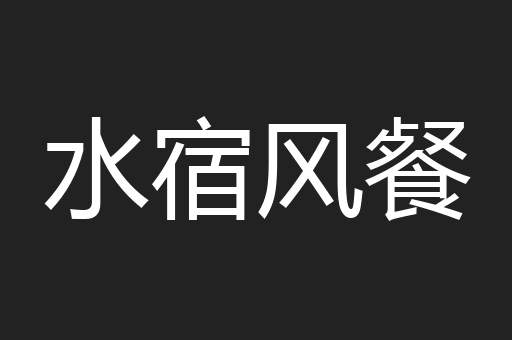 水宿风餐